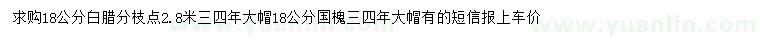 求购18公分白腊分枝点2.8米三四年大帽18公分国槐三四年大帽有的短信报上车价

www.yuanlin.com